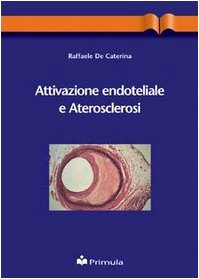 Raffaele De Caterina

Attivazione endoteliale e Aterosclerosi

Primula